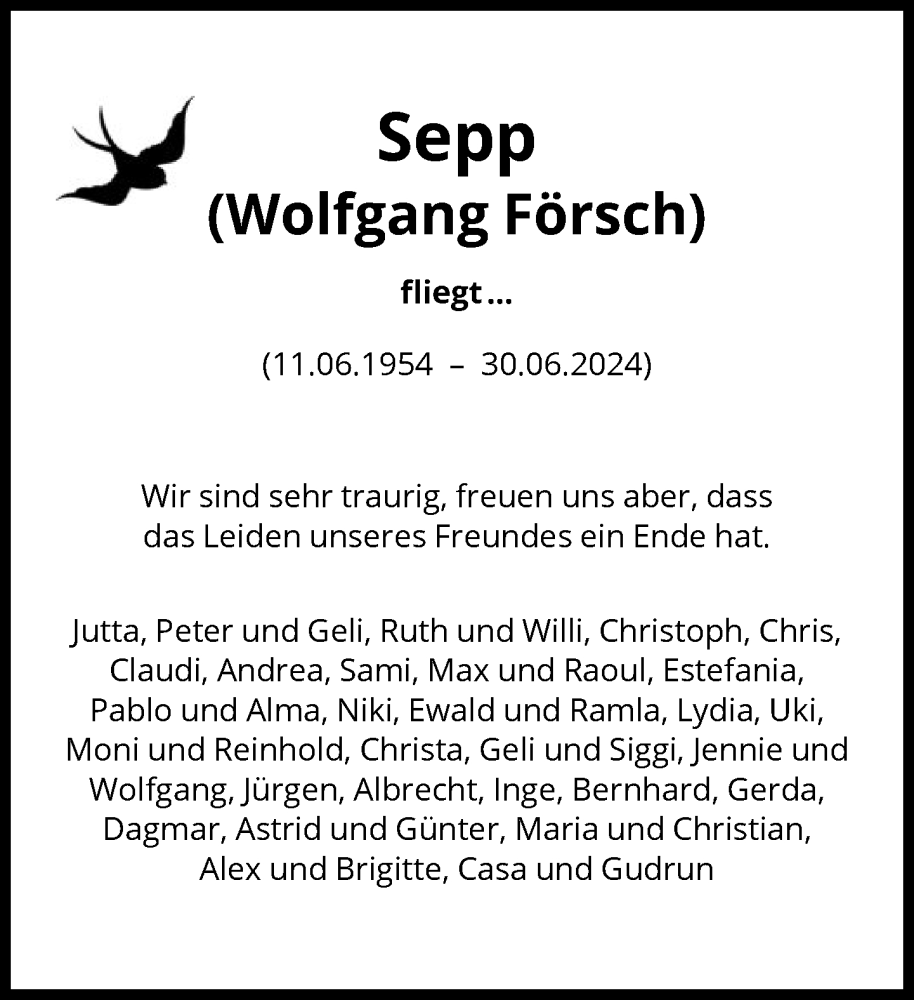 Sepp
(Wolfgang Försch)

fliegt …

(11.06.1954 – 30.06.2024)

Wir sind sehr traurig, freuen uns aber, dass das Leiden unseres Freundes ein Ende hat.

Jutta, Peter und Geli, Ruth und Willi, Christoph, Chris, Claudi, Andrea, Sami, Max und Raoul, Estefania, Pablo und Alma, Niki, Ewald und Ramla, Lydia, Uki, Moni und Reinhold, Christa, Geli und Siggi, Jennie und Wolfgang, Jürgen, Albrecht, Inge, Bernhard, Gerda, Dagmar, Astrid und Günter, Maria und Christian, Alex und Brigitte, Casa und Gudrun